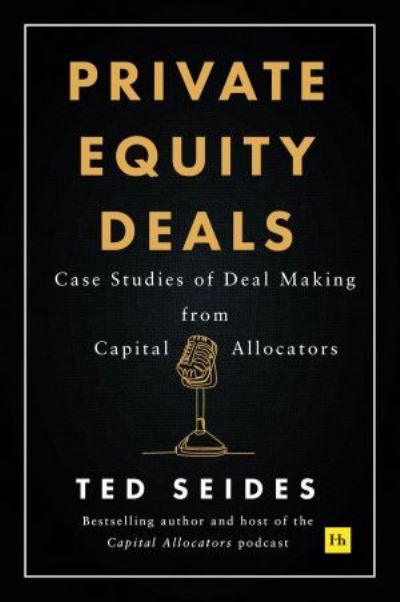 PRIVATE EQUITY DEALS

Case Studies of Deal Making from Capital Allocators

TED SEIDES

Bestselling author and host of the Capital Allocators podcast

Hh